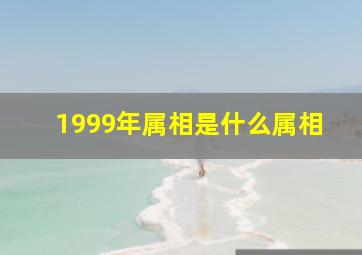 1999年属相是什么属相